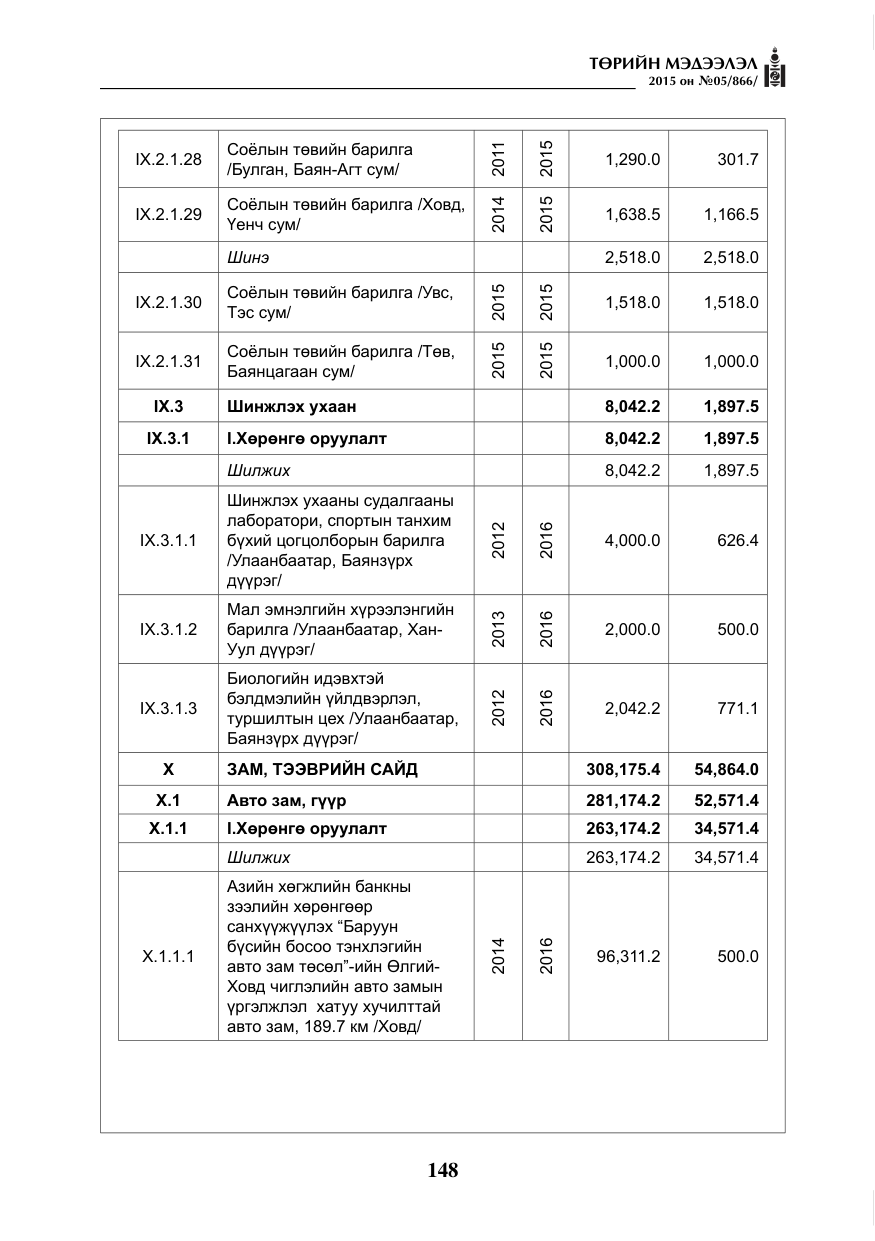 ТӨРИЙН МЭДЭЭЛЭЛ
2015 он №05/866/

| IX.2.1.28 | Соёлын төвийн барилга /Булган, Баян-Агт сум/ | 2011 | 2015 | 1,290.0 | 301.7 |
|---|---|---|---|---|---|
| IX.2.1.29 | Соёлын төвийн барилга /Ховд, Үенч сум/ | 2014 | 2015 | 1,638.5 | 1,166.5 |
| | Шинэ | | | 2,518.0 | 2,518.0 |
| IX.2.1.30 | Соёлын төвийн барилга /Увс, Тэс сум/ | 2015 | 2015 | 1,518.0 | 1,518.0 |
| IX.2.1.31 | Соёлын төвийн барилга /Төв, Баянцагаан сум/ | 2015 | 2015 | 1,000.0 | 1,000.0 |
| IX.3 | Шинжлэх ухаан | | | 8,042.2 | 1,897.5 |
| IX.3.1 | I.Хөрөнгө оруулалт | | | 8,042.2 | 1,897.5 |
| | Шилжих | | | 8,042.2 | 1,897.5 |
| IX.3.1.1 | Шинжлэх ухааны судалгааны лаборатори, спортын танхим бүхий цогцолборын барилга /Улаанбаатар, Баянзүрх дүүрэг/ | 2012 | 2016 | 4,000.0 | 626.4 |
| IX.3.1.2 | Мал эмнэлгийн хүрээлэнгийн барилга /Улаанбаатар, Хан-Уул дүүрэг/ | 2013 | 2016 | 2,000.0 | 500.0 |
| IX.3.1.3 | Биологийн идэвхтэй бэлдмэлийн үйлдвэрлэл, туршилтын цех /Улаанбаатар, Баянзүрх дүүрэг/ | 2012 | 2016 | 2,042.2 | 771.1 |
| X | ЗАМ, ТЭЭВРИЙН САЙД | | | 308,175.4 | 54,864.0 |
| X.1 | Авто зам, гүүр | | | 281,174.2 | 52,571.4 |
| X.1.1 | I.Хөрөнгө оруулалт | | | 263,174.2 | 34,571.4 |
| | Шилжих | | | 263,174.2 | 34,571.4 |
| X.1.1.1 | Азийн хөгжлийн банкны зээлийн хөрөнгөөр санхүүжүүлэх "Баруун бүсийн босоо тэнхлэгийн авто зам төсөл"-ийн Өлгий-Ховд чиглэлийн авто замын үргэлжлэл хатуу хучилттай авто зам, 189.7 км /Ховд/ | 2014 | 2016 | 96,311.2 | 500.0 |

148